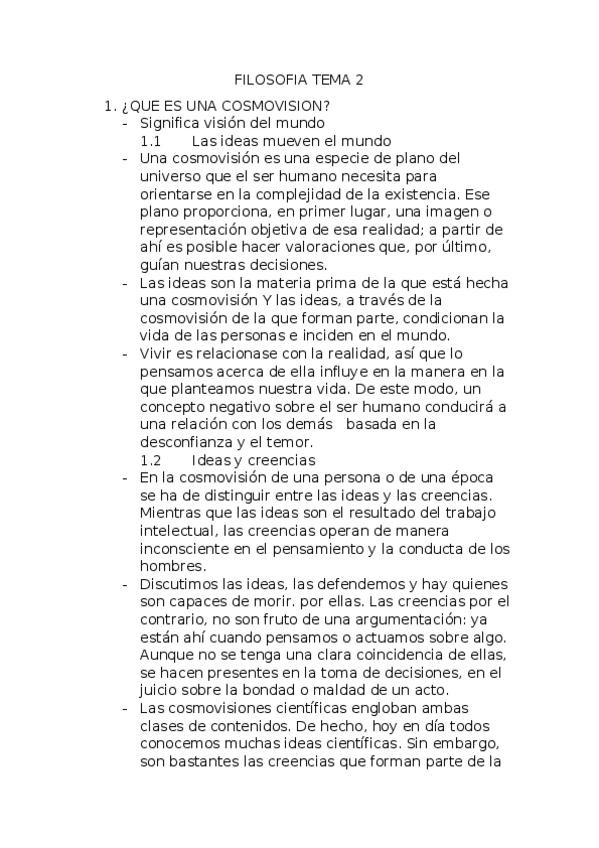 FILOSOFIA TEMA 2

1. ¿QUE ES UNA COSMOVISION?
- Significa visión del mundo
1.1 Las ideas mueven el mundo
- Una cosmovisión es una especie de plano del universo que el ser humano necesita para orientarse en la complejidad de la existencia. Ese plano proporciona, en primer lugar, una imagen o representación objetiva de esa realidad; a partir de ahí es posible hacer valoraciones que, por último, guían nuestras decisiones.
- Las ideas son la materia prima de la que está hecha una cosmovisión Y las ideas, a través de la cosmovisión de la que forman parte, condicionan la vida de las personas e inciden en el mundo.
- Vivir es relacionase con la realidad, así que lo pensamos acerca de ella influye en la manera en la que planteamos nuestra vida. De este modo, un concepto negativo sobre el ser humano conducirá a una relación con los demás basada en la desconfianza y el temor.
1.2 Ideas y creencias
- En la cosmovisión de una persona o de una época se ha de distinguir entre las ideas y las creencias. Mientras que las ideas son el resultado del trabajo intelectual, las creencias operan de manera inconsciente en el pensamiento y la conducta de los hombres.
- Discutimos las ideas, las defendemos y hay quienes son capaces de morir. por ellas. Las creencias por el contrario, no son fruto de una argumentación: ya están ahí cuando pensamos o actuamos sobre algo. Aunque no se tenga una clara coincidencia de ellas, se hacen presentes en la toma de decisiones, en el juicio sobre la bondad o maldad de un acto.
- Las cosmovisiones científicas engloban ambas clases de contenidos. De hecho, hoy en día todos conocemos muchas ideas científicas. Sin embargo, son bastantes las creencias que forman parte de la